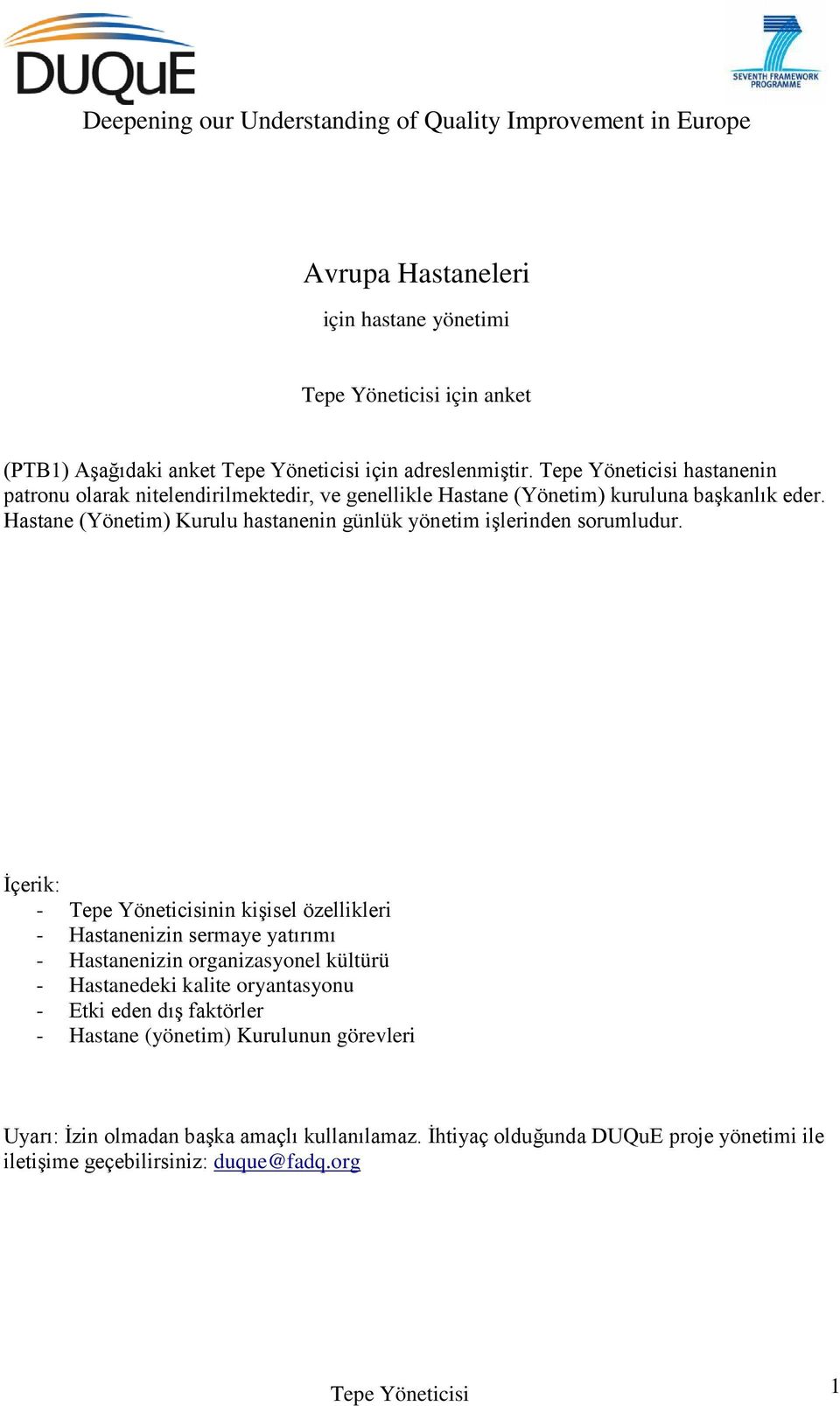 DUQuE

SEVENTH FRAMEWORK PROGRAMME

Deepening our Understanding of Quality Improvement in Europe

Avrupa Hastaneleri

için hastane yönetimi

Tepe Yöneticisi için anket

(PTB1) Aşağıdaki anket Tepe Yöneticisi için adreslenmiştir. Tepe Yöneticisi hastanenin patronu olarak nitelendirilmektedir, ve genellikle Hastane (Yönetim) kuruluna başkanlık eder. Hastane (Yönetim) Kurulu hastanenin günlük yönetim işlerinden sorumludur.

İçerik:
- Tepe Yöneticisinin kişisel özellikleri
- Hastanenizin sermaye yatırımı
- Hastanenizin organizasyonel kültürü
- Hastanedeki kalite oryantasyonu
- Etki eden dış faktörler
- Hastane (yönetim) Kurulunun görevleri

Uyarı: İzin olmadan başka amaçlı kullanılamaz. İhtiyaç olduğunda DUQuE proje yönetimi ile iletişime geçebilirsiniz: duque@fadq.org

Tepe Yöneticisi

1